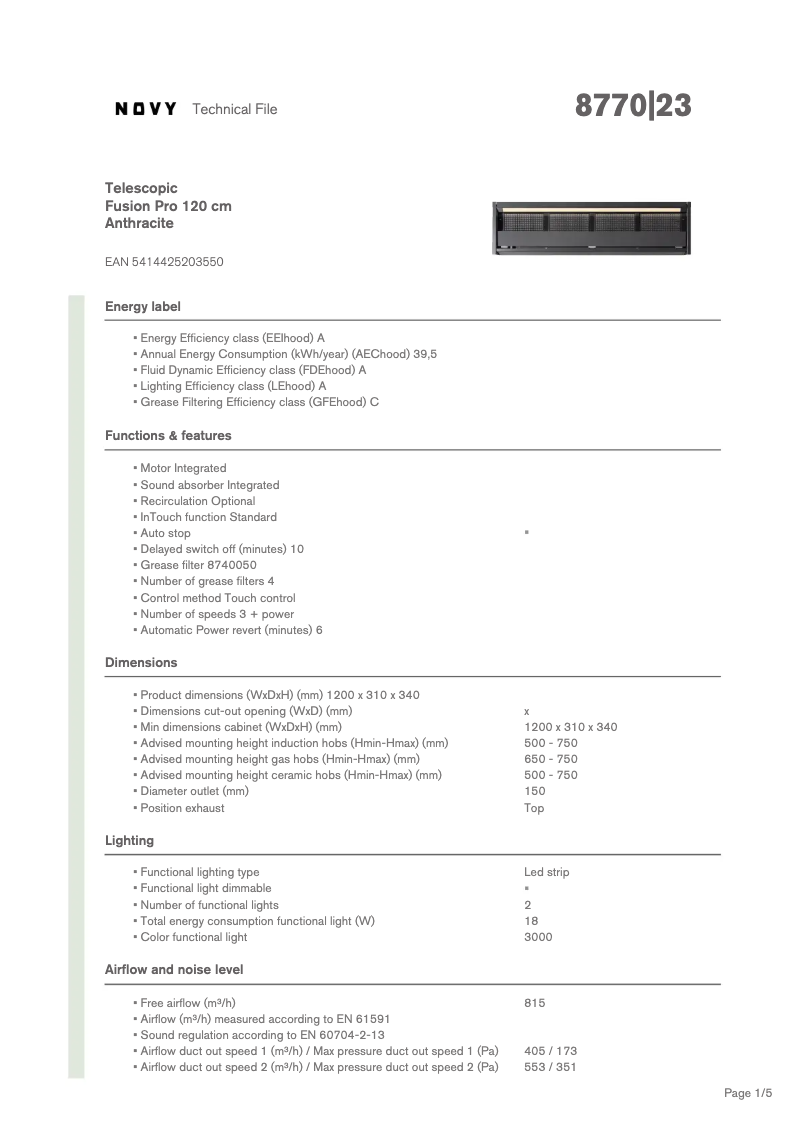 NOVY Technical File

8770|23

Telescopic
Fusion Pro 120 cm
Anthracite

EAN 5414425203550

Energy label

▪ Energy Efficiency class (EEIhood) A
▪ Annual Energy Consumption (kWh/year) (AEChood) 39,5
▪ Fluid Dynamic Efficiency class (FDEhood) A
▪ Lighting Efficiency class (LEhood) A
▪ Grease Filtering Efficiency class (GFEhood) C

Functions & features

▪ Motor Integrated
▪ Sound absorber Integrated
▪ Recirculation Optional
▪ InTouch function Standard
▪ Auto stop ▪
▪ Delayed switch off (minutes) 10
▪ Grease filter 8740050
▪ Number of grease filters 4
▪ Control method Touch control
▪ Number of speeds 3 + power
▪ Automatic Power revert (minutes) 6

Dimensions

▪ Product dimensions (WxDxH) (mm) 1200 x 310 x 340
▪ Dimensions cut-out opening (WxD) (mm) x
▪ Min dimensions cabinet (WxDxH) (mm) 1200 x 310 x 340
▪ Advised mounting height induction hobs (Hmin-Hmax) (mm) 500 - 750
▪ Advised mounting height gas hobs (Hmin-Hmax) (mm) 650 - 750
▪ Advised mounting height ceramic hobs (Hmin-Hmax) (mm) 500 - 750
▪ Diameter outlet (mm) 150
▪ Position exhaust Top

Lighting

▪ Functional lighting type Led strip
▪ Functional light dimmable ▪
▪ Number of functional lights 2
▪ Total energy consumption functional light (W) 18
▪ Color functional light 3000

Airflow and noise level

▪ Free airflow (m³/h) 815
▪ Airflow (m³/h) measured according to EN 61591
▪ Sound regulation according to EN 60704-2-13
▪ Airflow duct out speed 1 (m³/h) / Max pressure duct out speed 1 (Pa) 405 / 173
▪ Airflow duct out speed 2 (m³/h) / Max pressure duct out speed 2 (Pa) 553 / 351

Page 1/5